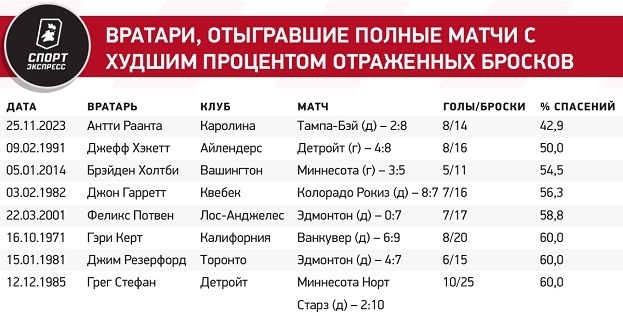 СПОРТ ЭКСПРЕСС

ВРАТАРИ, ОТЫГРАВШИЕ ПОЛНЫЕ МАТЧИ С ХУДШИМ ПРОЦЕНТОМ ОТРАЖЕННЫХ БРОСКОВ

| ДАТА | ВРАТАРЬ | КЛУБ | МАТЧ | ГОЛЫ/БРОСКИ | % СПАСЕНИЙ |
|---|---|---|---|---|---|
| 25.11.2023 | Антти Раанта | Каролина | Тампа-Бэй (д) – 2:8 | 8/14 | 42,9 |
| 09.02.1991 | Джефф Хэкетт | Айлендерс | Детройт (г) – 4:8 | 8/16 | 50,0 |
| 05.01.2014 | Брэйден Холтби | Вашингтон | Миннесота (г) – 3:5 | 5/11 | 54,5 |
| 03.02.1982 | Джон Гарретт | Квебек | Колорадо Рокиз (д) – 8:7 | 7/16 | 56,3 |
| 22.03.2001 | Феликс Потвен | Лос-Анджелес | Эдмонтон (д) – 0:7 | 7/17 | 58,8 |
| 16.10.1971 | Гэри Керт | Калифорния | Ванкувер (д) – 6:9 | 8/20 | 60,0 |
| 15.01.1981 | Джим Резерфорд | Торонто | Эдмонтон (д) – 4:7 | 6/15 | 60,0 |
| 12.12.1985 | Грег Стефан | Детройт | Миннесота Норт Старз (д) – 2:10 | 10/25 | 60,0 |